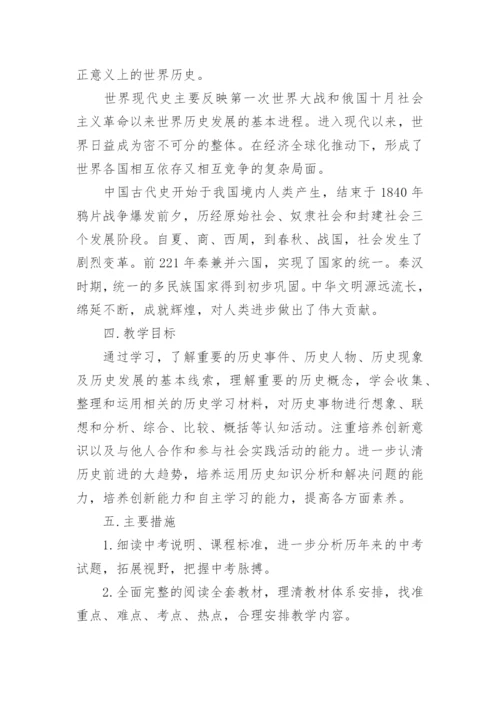 正意义上的世界历史。

世界现代史主要反映第一次世界大战和俄国十月社会主义革命以来世界历史发展的基本进程。进入现代以来，世界日益成为密不可分的整体。在经济全球化推动下，形成了世界各国相互依存又相互竞争的复杂局面。

中国古代史开始于我国境内人类产生，结束于1840年鸦片战争爆发前夕，历经原始社会、奴隶社会和封建社会三个发展阶段。自夏、商、西周，到春秋、战国，社会发生了剧烈变革。前221年秦兼并六国，实现了国家的统一。秦汉时期，统一的多民族国家得到初步巩固。中华文明源远流长，绵延不断，成就辉煌，对人类进步做出了伟大贡献。

四.教学目标

通过学习，了解重要的历史事件、历史人物、历史现象及历史发展的基本线索，理解重要的历史概念，学会收集、整理和运用相关的历史学习材料，对历史事物进行想象、联想和分析、综合、比较、概括等认知活动。注重培养创新意识以及与他人合作和参与社会实践活动的能力。进一步认清历史前进的大趋势，培养运用历史知识分析和解决问题的能力，培养创新能力和自主学习的能力，提高各方面素养。

五.主要措施

1.细读中考说明、课程标准，进一步分析历年来的中考试题，拓展视野，把握中考脉搏。

2.全面完整的阅读全套教材，理清教材体系安排，找准重点、难点、考点、热点，合理安排教学内容。